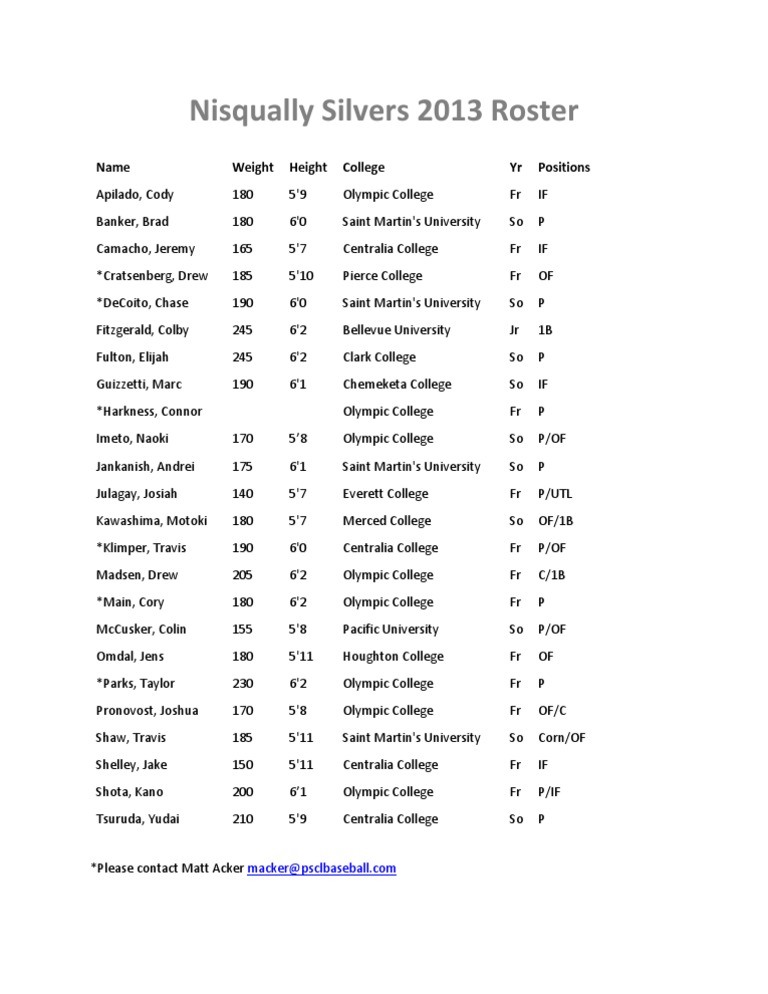 Nisqually Silvers 2013 Roster

| Name | Weight | Height | College | Yr | Positions |
|---|---|---|---|---|---|
| Apilado, Cody | 180 | 5'9 | Olympic College | Fr | IF |
| Banker, Brad | 180 | 6'0 | Saint Martin's University | So | P |
| Camacho, Jeremy | 165 | 5'7 | Centralia College | Fr | IF |
| *Cratsenberg, Drew | 185 | 5'10 | Pierce College | Fr | OF |
| *DeCoito, Chase | 190 | 6'0 | Saint Martin's University | So | P |
| Fitzgerald, Colby | 245 | 6'2 | Bellevue University | Jr | 1B |
| Fulton, Elijah | 245 | 6'2 | Clark College | So | P |
| Guizzetti, Marc | 190 | 6'1 | Chemeketa College | So | IF |
| *Harkness, Connor | | | Olympic College | Fr | P |
| Imeto, Naoki | 170 | 5'8 | Olympic College | So | P/OF |
| Jankanish, Andrei | 175 | 6'1 | Saint Martin's University | So | P |
| Julagay, Josiah | 140 | 5'7 | Everett College | Fr | P/UTL |
| Kawashima, Motoki | 180 | 5'7 | Merced College | So | OF/1B |
| *Klimper, Travis | 190 | 6'0 | Centralia College | Fr | P/OF |
| Madsen, Drew | 205 | 6'2 | Olympic College | Fr | C/1B |
| *Main, Cory | 180 | 6'2 | Olympic College | Fr | P |
| McCusker, Colin | 155 | 5'8 | Pacific University | So | P/OF |
| Omdal, Jens | 180 | 5'11 | Houghton College | Fr | OF |
| *Parks, Taylor | 230 | 6'2 | Olympic College | Fr | P |
| Pronovost, Joshua | 170 | 5'8 | Olympic College | Fr | OF/C |
| Shaw, Travis | 185 | 5'11 | Saint Martin's University | So | Corn/OF |
| Shelley, Jake | 150 | 5'11 | Centralia College | Fr | IF |
| Shota, Kano | 200 | 6'1 | Olympic College | Fr | P/IF |
| Tsuruda, Yudai | 210 | 5'9 | Centralia College | So | P |

*Please contact Matt Acker macker@psclbaseball.com